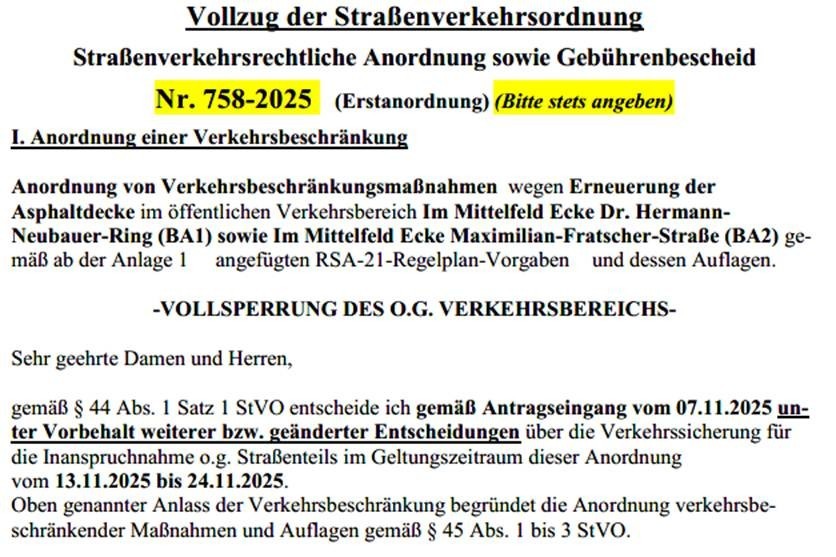 Vollzug der Straßenverkehrsordnung

Straßenverkehrsrechtliche Anordnung sowie Gebührenbescheid

Nr. 758-2025 (Erstanordnung) (Bitte stets angeben)

I. Anordnung einer Verkehrsbeschränkung

Anordnung von Verkehrsbeschränkungsmaßnahmen wegen Erneuerung der Asphaltdecke im öffentlichen Verkehrsbereich Im Mittelfeld Ecke Dr. Hermann-Neubauer-Ring (BA1) sowie Im Mittelfeld Ecke Maximilian-Fratscher-Straße (BA2) gemäß ab der Anlage 1 angefügten RSA-21-Regelplan-Vorgaben und dessen Auflagen.

-VOLLSPERRUNG DES O.G. VERKEHRSBEREICHS-

Sehr geehrte Damen und Herren,

gemäß § 44 Abs. 1 Satz 1 StVO entscheide ich gemäß Antragseingang vom 07.11.2025 unter Vorbehalt weiterer bzw. geänderter Entscheidungen über die Verkehrssicherung für die Inanspruchnahme o.g. Straßenteils im Geltungszeitraum dieser Anordnung vom 13.11.2025 bis 24.11.2025.
Oben genannter Anlass der Verkehrsbeschränkung begründet die Anordnung verkehrsbeschränkender Maßnahmen und Auflagen gemäß § 45 Abs. 1 bis 3 StVO.